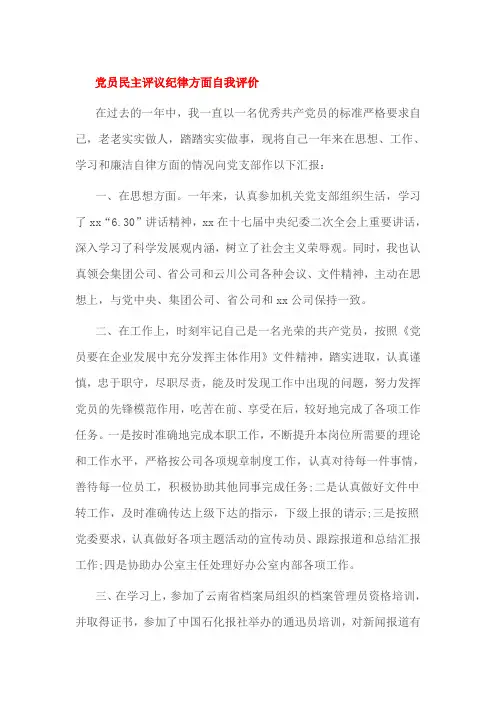 党员民主评议纪律方面自我评价

在过去的一年中，我一直以一名优秀共产党员的标准严格要求自己，老老实实做人，踏踏实实做事，现将自己一年来在思想、工作、学习和廉洁自律方面的情况向党支部作以下汇报：

一、在思想方面。一年来，认真参加机关党支部组织生活，学习了 xx“6.30”讲话精神，xx 在十七届中央纪委二次全会上重要讲话，深入学习了科学发展观内涵，树立了社会主义荣辱观。同时，我也认真领会集团公司、省公司和云川公司各种会议、文件精神，主动在思想上，与党中央、集团公司、省公司和 xx 公司保持一致。

二、在工作上，时刻牢记自己是一名光荣的共产党员，按照《党员要在企业发展中充分发挥主体作用》文件精神，踏实进取，认真谨慎，忠于职守，尽职尽责，能及时发现工作中出现的问题，努力发挥党员的先锋模范作用，吃苦在前、享受在后，较好地完成了各项工作任务。一是按时准确地完成本职工作，不断提升本岗位所需要的理论和工作水平，严格按公司各项规章制度工作，认真对待每一件事情，善待每一位员工，积极协助其他同事完成任务;二是认真做好文件中转工作，及时准确传达上级下达的指示，下级上报的请示;三是按照党委要求，认真做好各项主题活动的宣传动员、跟踪报道和总结汇报工作;四是协助办公室主任处理好办公室内部各项工作。

三、在学习上，参加了云南省档案局组织的档案管理员资格培训，并取得证书，参加了中国石化报社举办的通迅员培训，对新闻报道有